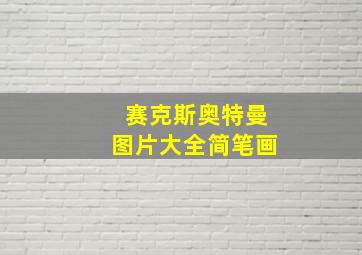 赛克斯奥特曼
图片大全简笔画